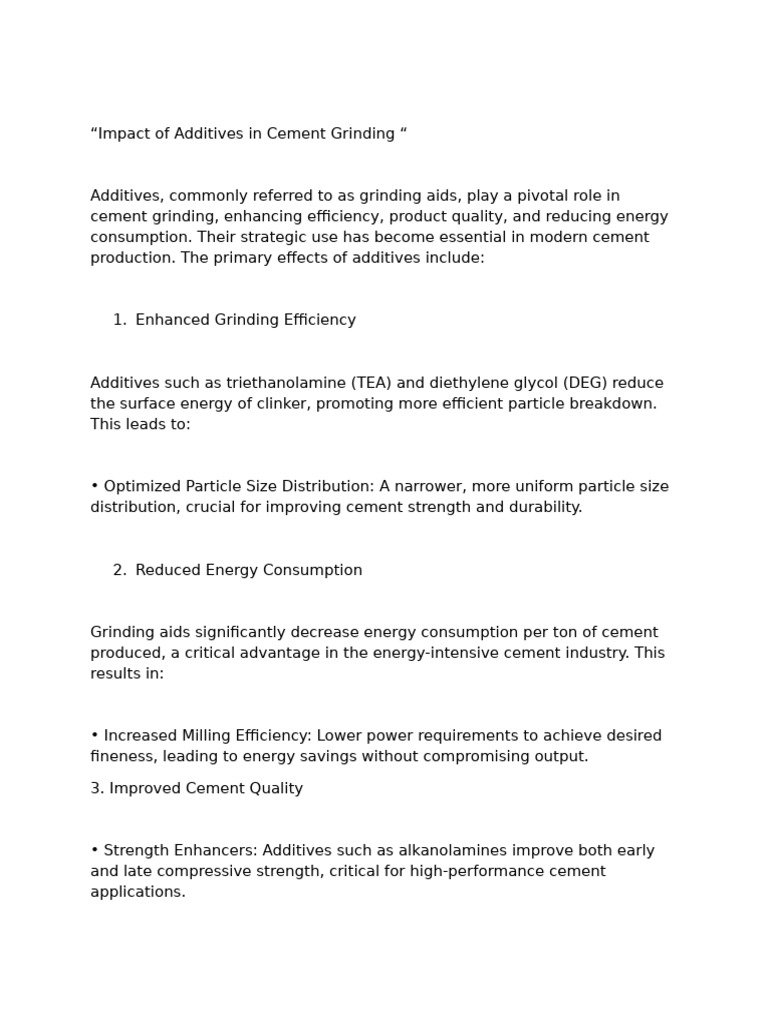 “Impact of Additives in Cement Grinding “

Additives, commonly referred to as grinding aids, play a pivotal role in cement grinding, enhancing efficiency, product quality, and reducing energy consumption. Their strategic use has become essential in modern cement production. The primary effects of additives include:

1. Enhanced Grinding Efficiency

Additives such as triethanolamine (TEA) and diethylene glycol (DEG) reduce the surface energy of clinker, promoting more efficient particle breakdown. This leads to:

• Optimized Particle Size Distribution: A narrower, more uniform particle size distribution, crucial for improving cement strength and durability.

2. Reduced Energy Consumption

Grinding aids significantly decrease energy consumption per ton of cement produced, a critical advantage in the energy-intensive cement industry. This results in:

• Increased Milling Efficiency: Lower power requirements to achieve desired fineness, leading to energy savings without compromising output.

3. Improved Cement Quality

• Strength Enhancers: Additives such as alkanolamines improve both early and late compressive strength, critical for high-performance cement applications.